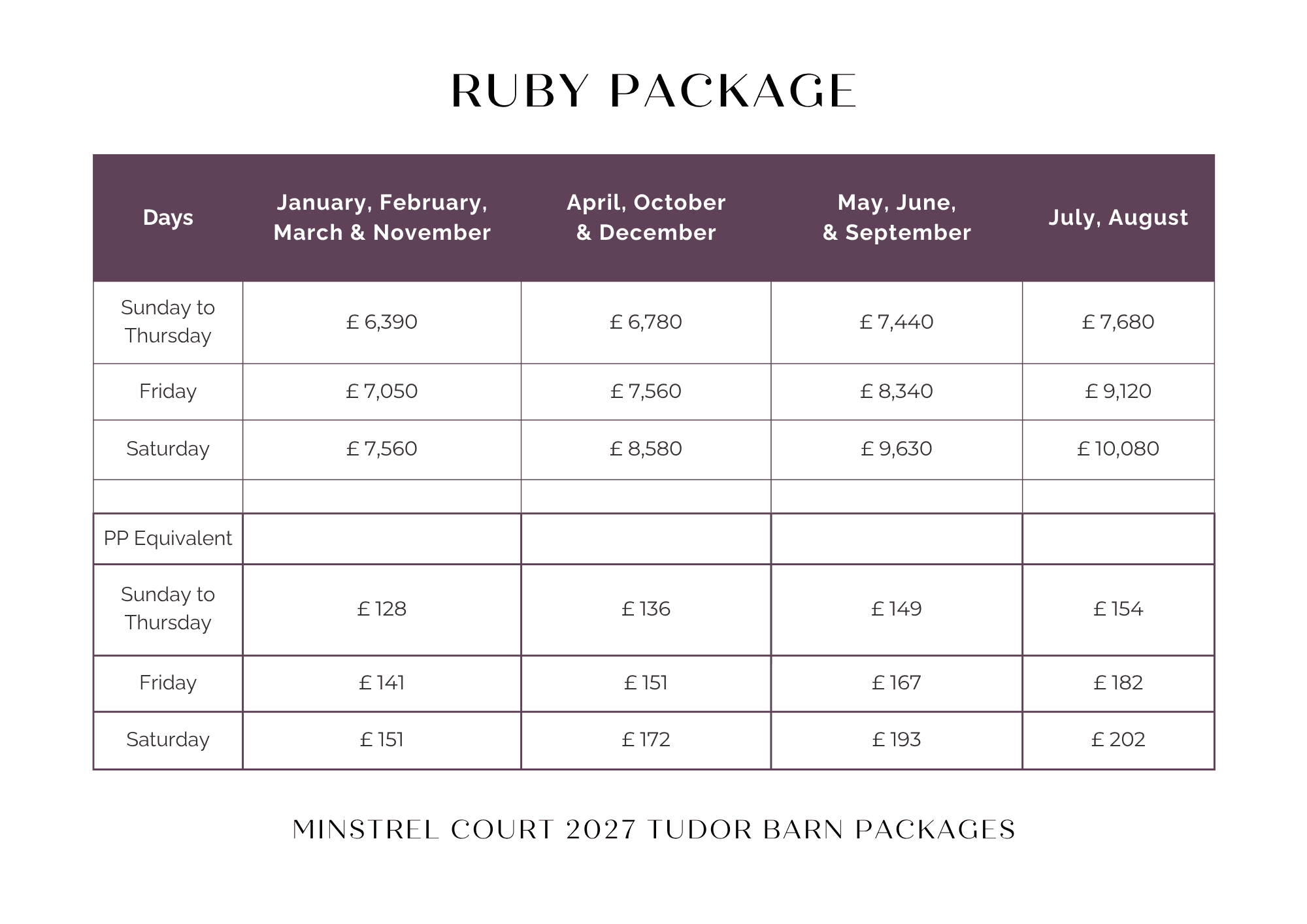 RUBY PACKAGE

| Days | January, February, March & November | April, October & December | May, June, & September | July, August |
|---|---|---|---|---|
| Sunday to Thursday | £ 6,390 | £ 6,780 | £ 7,440 | £ 7,680 |
| Friday | £ 7,050 | £ 7,560 | £ 8,340 | £ 9,120 |
| Saturday | £ 7,560 | £ 8,580 | £ 9,630 | £ 10,080 |
| | | | | |
| PP Equivalent | | | | |
| Sunday to Thursday | £ 128 | £ 136 | £ 149 | £ 154 |
| Friday | £ 141 | £ 151 | £ 167 | £ 182 |
| Saturday | £ 151 | £ 172 | £ 193 | £ 202 |

MINSTREL COURT 2027 TUDOR BARN PACKAGES